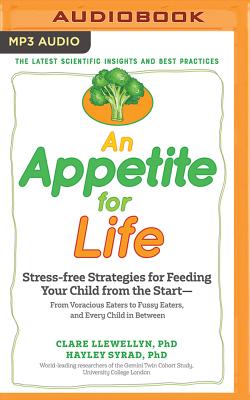 AUDIOBOOK

MP3 AUDIO

THE LATEST SCIENTIFIC INSIGHTS AND BEST PRACTICES

An Appetite for Life

Stress-free Strategies for Feeding Your Child from the Start—

From Voracious Eaters to Fussy Eaters, and Every Child in Between

CLARE LLEWELLYN, PhD
HAYLEY SYRAD, PhD

World-leading researchers of the Gemini Twin Cohort Study, University College London